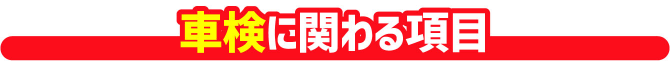 車検に関わる項目